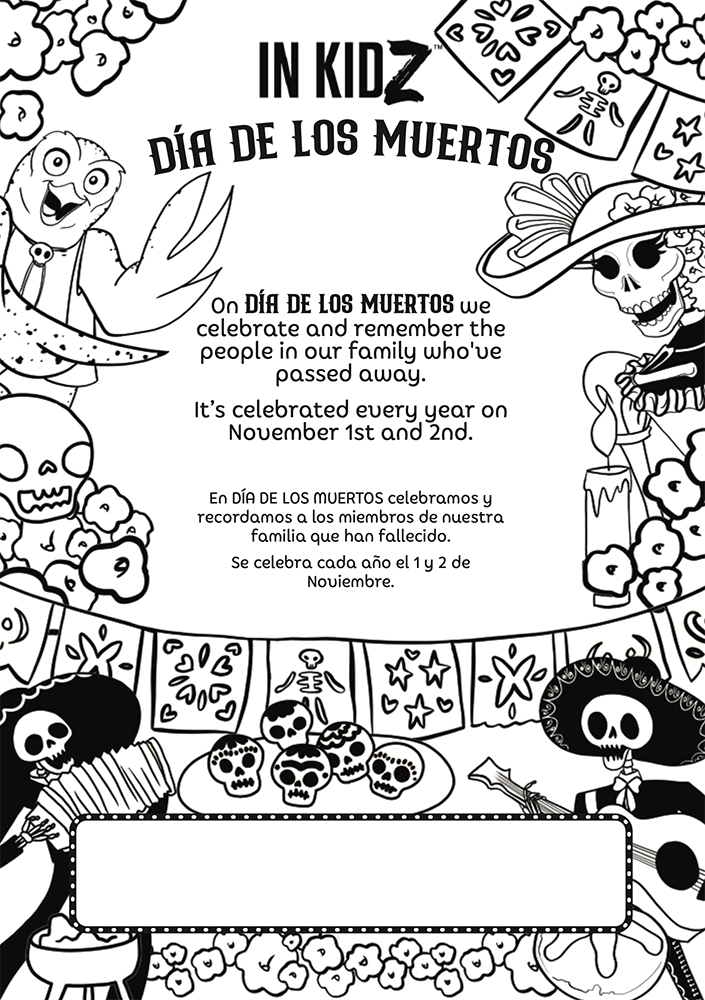 IN KIDZ™

DÍA DE LOS MUERTOS

On DÍA DE LOS MUERTOS we celebrate and remember the people in our family who've passed away.

It's celebrated every year on November 1st and 2nd.

En DÍA DE LOS MUERTOS celebramos y recordamos a los miembros de nuestra familia que han fallecido.

Se celebra cada año el 1 y 2 de Noviembre.